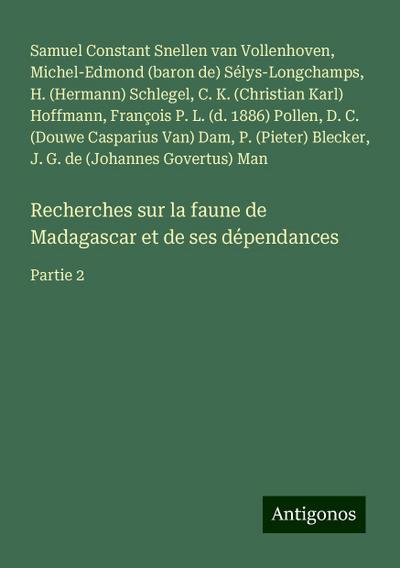 Samuel Constant Snellen van Vollenhoven, Michel-Edmond (baron de) Sélys-Longchamps, H. (Hermann) Schlegel, C. K. (Christian Karl) Hoffmann, François P. L. (d. 1886) Pollen, D. C. (Douwe Casparius Van) Dam, P. (Pieter) Blecker, J. G. de (Johannes Govertus) Man

Recherches sur la faune de Madagascar et de ses dépendances

Partie 2

Antigonos